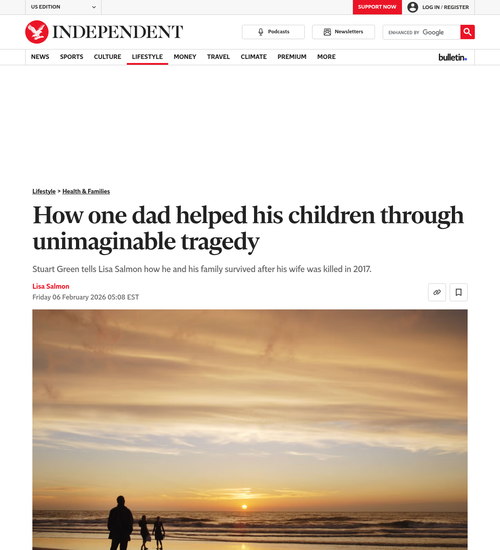 US EDITION

SUPPORT NOW

LOG IN / REGISTER

INDEPENDENT

Podcasts

Newsletters

ENHANCED BY Google

NEWS SPORTS CULTURE LIFESTYLE MONEY TRAVEL CLIMATE PREMIUM MORE

bulletin.

Lifestyle > Health & Families

How one dad helped his children through unimaginable tragedy

Stuart Green tells Lisa Salmon how he and his family survived after his wife was killed in 2017.

Lisa Salmon

Friday 06 February 2026 05:08 EST